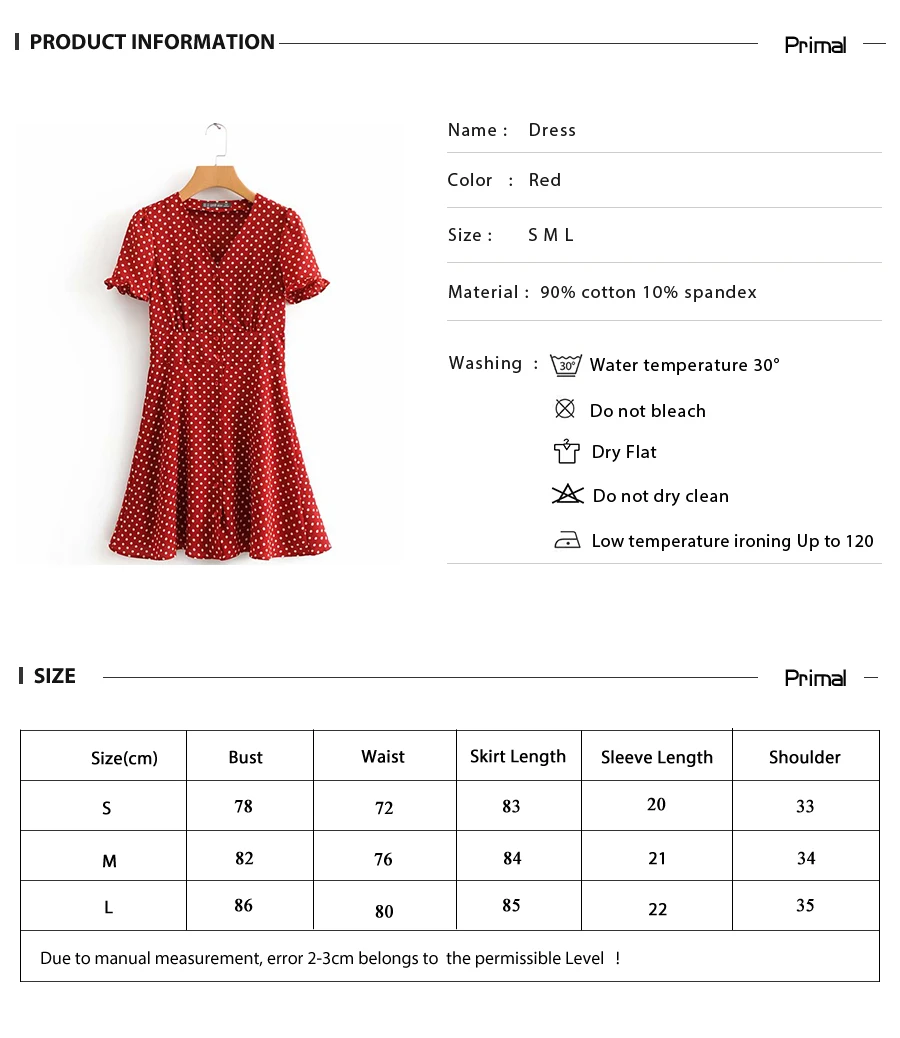 PRODUCT INFORMATION

Primal

Name : Dress

Color : Red

Size : S M L

Material : 90% cotton 10% spandex

Washing : 30° Water temperature 30°

Do not bleach

Dry Flat

Do not dry clean

Low temperature ironing Up to 120

SIZE

Primal

| Size(cm) | Bust | Waist | Skirt Length | Sleeve Length | Shoulder |
|---|---|---|---|---|---|
| S | 78 | 72 | 83 | 20 | 33 |
| M | 82 | 76 | 84 | 21 | 34 |
| L | 86 | 80 | 85 | 22 | 35 |

Due to manual measurement, error 2-3cm belongs to the permissible Level !